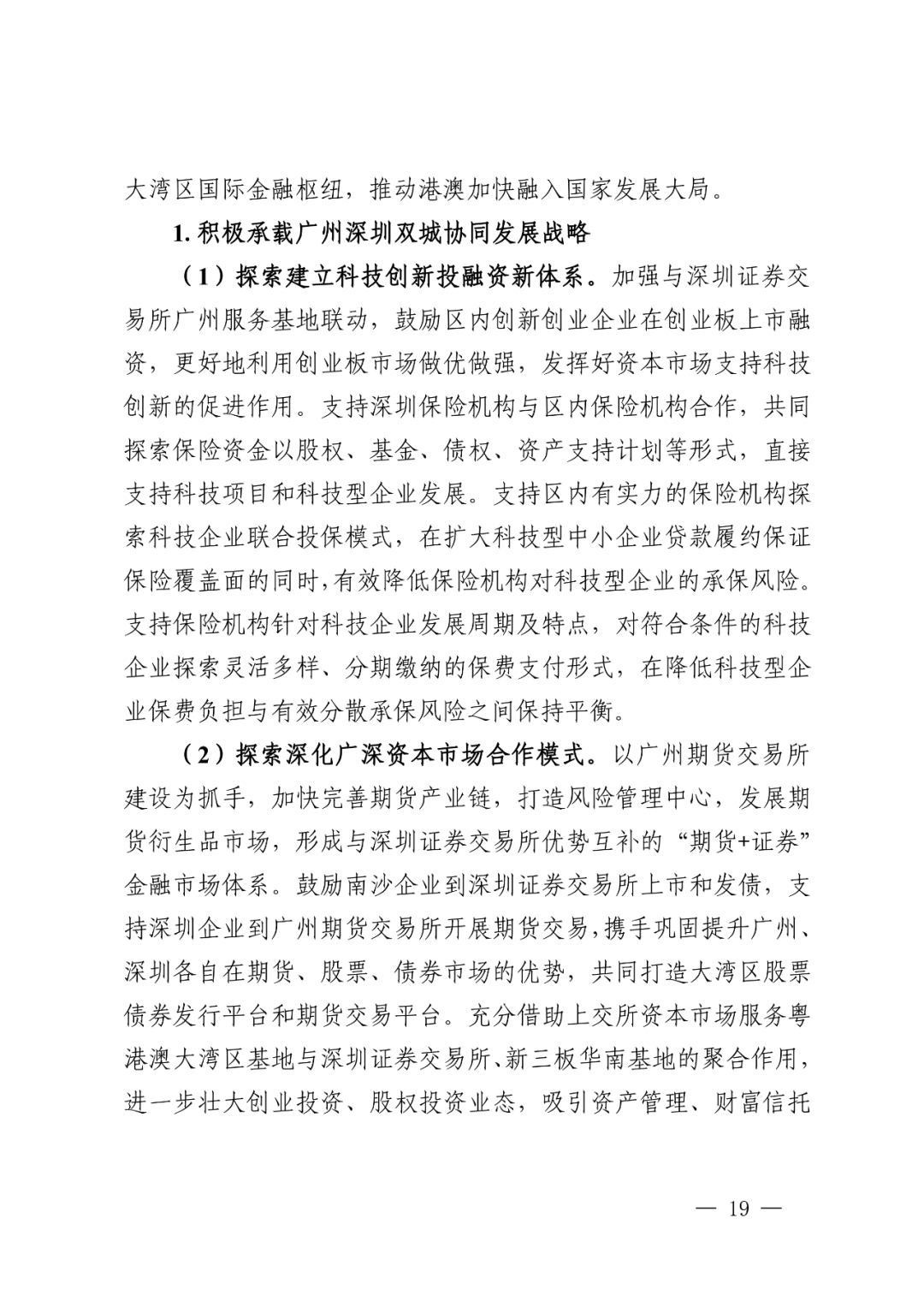 大湾区国际金融枢纽，推动港澳加快融入国家发展大局。

1. 积极承载广州深圳双城协同发展战略

（1）探索建立科技创新投融资新体系。加强与深圳证券交易所广州服务基地联动，鼓励区内创新创业企业在创业板上市融资，更好地利用创业板市场做优做强，发挥好资本市场支持科技创新的促进作用。支持深圳保险机构与区内保险机构合作，共同探索保险资金以股权、基金、债权、资产支持计划等形式，直接支持科技项目和科技型企业发展。支持区内有实力的保险机构探索科技企业联合投保模式，在扩大科技型中小企业贷款履约保证保险覆盖面的同时，有效降低保险机构对科技型企业的承保风险。支持保险机构针对科技企业发展周期及特点，对符合条件的科技企业探索灵活多样、分期缴纳的保费支付形式，在降低科技型企业保费负担与有效分散承保风险之间保持平衡。

（2）探索深化广深资本市场合作模式。以广州期货交易所建设为抓手，加快完善期货产业链，打造风险管理中心，发展期货衍生品市场，形成与深圳证券交易所优势互补的“期货+证券”金融市场体系。鼓励南沙企业到深圳证券交易所上市和发债，支持深圳企业到广州期货交易所开展期货交易，携手巩固提升广州、深圳各自在期货、股票、债券市场的优势，共同打造大湾区股票债券发行平台和期货交易平台。充分借助上交所资本市场服务粤港澳大湾区基地与深圳证券交易所、新三板华南基地的聚合作用，进一步壮大创业投资、股权投资业态，吸引资产管理、财富信托

— 19 —